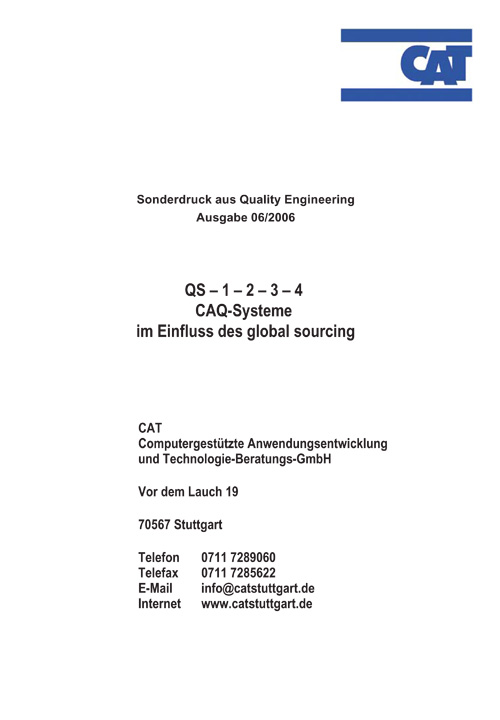 CAT

Sonderdruck aus Quality Engineering
Ausgabe 06/2006

QS – 1 – 2 – 3 – 4
CAQ-Systeme
im Einfluss des global sourcing

CAT
Computergestützte Anwendungsentwicklung
und Technologie-Beratungs-GmbH

Vor dem Lauch 19

70567 Stuttgart

Telefon 0711 7289060
Telefax 0711 7285622
E-Mail info@catstuttgart.de
Internet www.catstuttgart.de